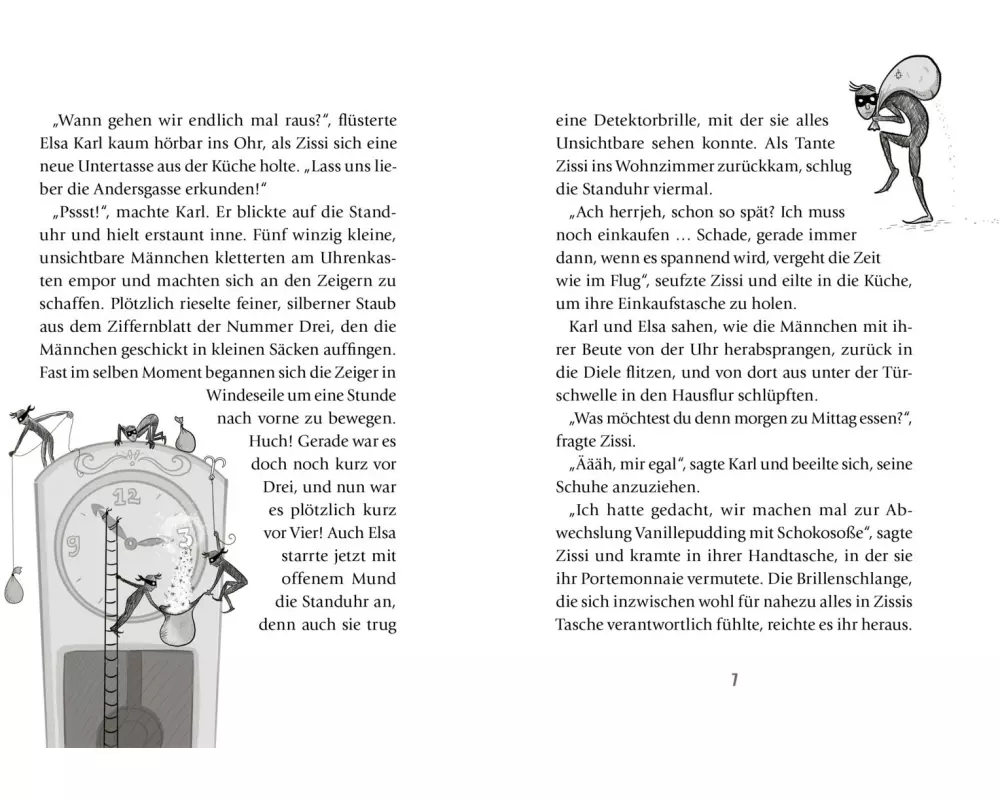 „Wann gehen wir endlich mal raus?“, flüsterte Elsa Karl kaum hörbar ins Ohr, als Zissi sich eine neue Untertasse aus der Küche holte. „Lass uns lieber die Andersgasse erkunden!“

„Pssst!“, machte Karl. Er blickte auf die Standuhr und hielt erstaunt inne. Fünf winzig kleine, unsichtbare Männchen kletterten am Uhrenkasten empor und machten sich an den Zeigern zu schaffen. Plötzlich rieselte feiner, silberner Staub aus dem Ziffernblatt der Nummer Drei, den die Männchen geschickt in kleinen Säcken auffingen. Fast im selben Moment begannen sich die Zeiger in Windeseile um eine Stunde nach vorne zu bewegen. Huch! Gerade war es doch noch kurz vor Drei, und nun war es plötzlich kurz vor Vier! Auch Elsa starrte jetzt mit offenem Mund die Standuhr an, denn auch sie trug

12

9

3

eine Detektorbrille, mit der sie alles Unsichtbare sehen konnte. Als Tante Zissi ins Wohnzimmer zurückkam, schlug die Standuhr viermal.

„Ach herrjeh, schon so spät? Ich muss noch einkaufen … Schade, gerade immer dann, wenn es spannend wird, vergeht die Zeit wie im Flug“, seufzte Zissi und eilte in die Küche, um ihre Einkaufstasche zu holen.

Karl und Elsa sahen, wie die Männchen mit ihrer Beute von der Uhr herabsprangen, zurück in die Diele flitzen, und von dort aus unter der Türschwelle in den Hausflur schlüpften.

„Was möchtest du denn morgen zu Mittag essen?“, fragte Zissi.

„Äääh, mir egal“, sagte Karl und beeilte sich, seine Schuhe anzuziehen.

„Ich hatte gedacht, wir machen mal zur Abwechslung Vanillepudding mit Schokosoße“, sagte Zissi und kramte in ihrer Handtasche, in der sie ihr Portemonnaie vermutete. Die Brillenschlange, die sich inzwischen wohl für nahezu alles in Zissis Tasche verantwortlich fühlte, reichte es ihr heraus.

7